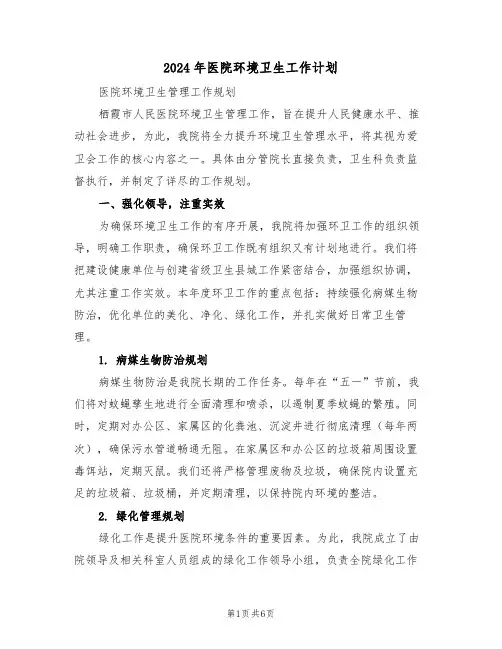 2024年医院环境卫生工作计划

医院环境卫生管理工作规划

栖霞市人民医院环境卫生管理工作，旨在提升人民健康水平、推动社会进步，为此，我院将全力提升环境卫生管理水平，将其视为爱卫会工作的核心内容之一。具体由分管院长直接负责，卫生科负责监督执行，并制定了详尽的工作规划。

一、强化领导，注重实效

为确保环境卫生工作的有序开展，我院将加强环卫工作的组织领导，明确工作职责，确保环卫工作既有组织又有计划地进行。我们将把建设健康单位与创建省级卫生县城工作紧密结合，加强组织协调，尤其注重工作实效。本年度环卫工作的重点包括：持续强化病媒生物防治，优化单位的美化、净化、绿化工作，并扎实做好日常卫生管理。

1. 病媒生物防治规划

病媒生物防治是我院长期的工作任务。每年在“五一”节前，我们将对蚊蝇孳生地进行全面清理和喷杀，以遏制夏季蚊蝇的繁殖。同时，定期对办公区、家属区的化粪池、沉淀井进行彻底清理（每年两次），确保污水管道畅通无阻。在家属区和办公区的垃圾箱周围设置毒饵站，定期灭鼠。我们还将严格管理废物及垃圾，确保院内设置充足的垃圾箱、垃圾桶，并定期清理，以保持院内环境的整洁。

2. 绿化管理规划

绿化工作是提升医院环境条件的重要因素。为此，我院成立了由院领导及相关科室人员组成的绿化工作领导小组，负责全院绿化工作

第1页 共6页